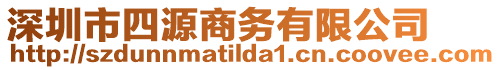 深圳市四源商务有限公司
http://szdunnmatilda1.cn.coovee.com